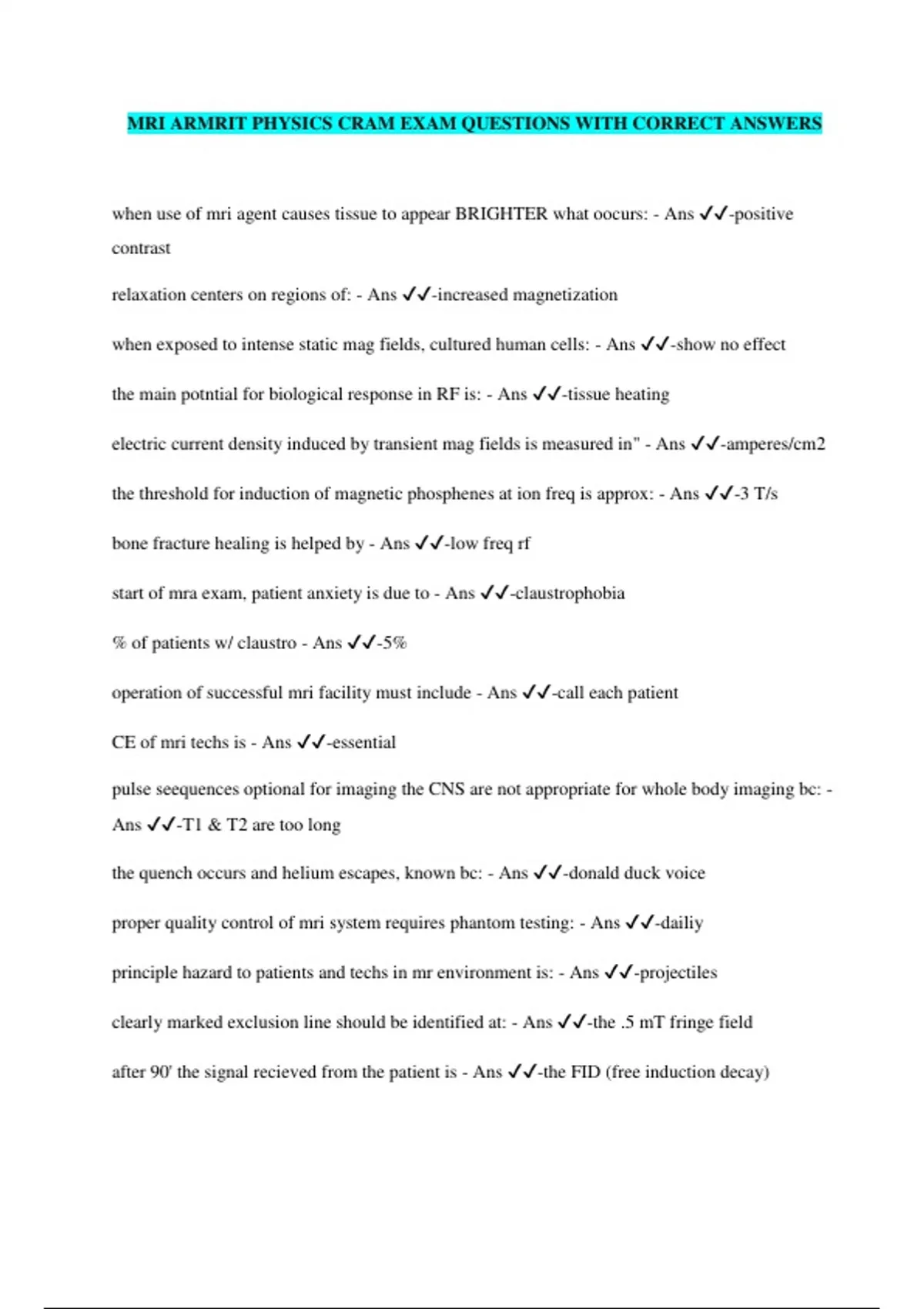 MRI ARMRIT PHYSICS CRAM EXAM QUESTIONS WITH CORRECT ANSWERS

when use of mri agent causes tissue to appear BRIGHTER what oocurs: - Ans ✓✓-positive contrast

relaxation centers on regions of: - Ans ✓✓-increased magnetization

when exposed to intense static mag fields, cultured human cells: - Ans ✓✓-show no effect

the main potntial for biological response in RF is: - Ans ✓✓-tissue heating

electric current density induced by transient mag fields is measured in" - Ans ✓✓-amperes/cm2

the threshold for induction of magnetic phosphenes at ion freq is approx: - Ans ✓✓-3 T/s

bone fracture healing is helped by - Ans ✓✓-low freq rf

start of mra exam, patient anxiety is due to - Ans ✓✓-claustrophobia

% of patients w/ claustro - Ans ✓✓-5%

operation of successful mri facility must include - Ans ✓✓-call each patient

CE of mri techs is - Ans ✓✓-essential

pulse seequences optional for imaging the CNS are not appropriate for whole body imaging bc: - Ans ✓✓-T1 & T2 are too long

the quench occurs and helium escapes, known bc: - Ans ✓✓-donald duck voice

proper quality control of mri system requires phantom testing: - Ans ✓✓-dailiy

principle hazard to patients and techs in mr environment is: - Ans ✓✓-projectiles

clearly marked exclusion line should be identified at: - Ans ✓✓-the .5 mT fringe field

after 90' the signal recieved from the patient is - Ans ✓✓-the FID (free induction decay)